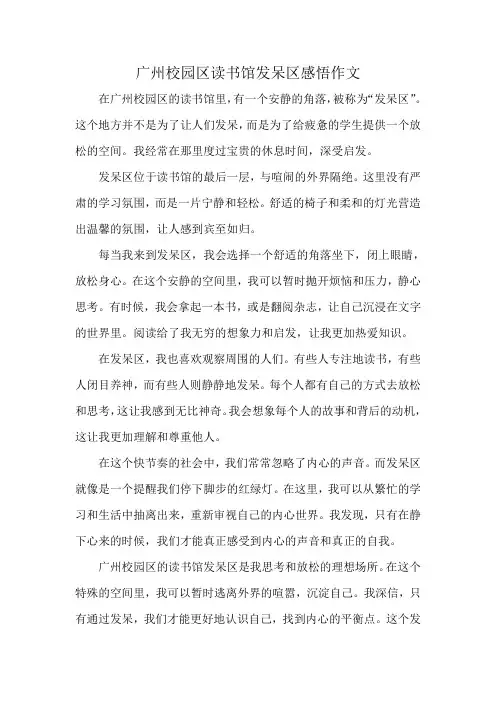 广州校园区读书馆发呆区感悟作文

在广州校园区的读书馆里，有一个安静的角落，被称为“发呆区”。这个地方并不是为了让人们发呆，而是为了给疲惫的学生提供一个放松的空间。我经常在那里度过宝贵的休息时间，深受启发。

发呆区位于读书馆的最后一层，与喧闹的外界隔绝。这里没有严肃的学习氛围，而是一片宁静和轻松。舒适的椅子和柔和的灯光营造出温馨的氛围，让人感到宾至如归。

每当我来到发呆区，我会选择一个舒适的角落坐下，闭上眼睛，放松身心。在这个安静的空间里，我可以暂时抛开烦恼和压力，静心思考。有时候，我会拿起一本书，或是翻阅杂志，让自己沉浸在文字的世界里。阅读给了我无穷的想象力和启发，让我更加热爱知识。

在发呆区，我也喜欢观察周围的人们。有些人专注地读书，有些人闭目养神，而有些人则静静地发呆。每个人都有自己的方式去放松和思考，这让我感到无比神奇。我会想象每个人的故事和背后的动机，这让我更加理解和尊重他人。

在这个快节奏的社会中，我们常常忽略了内心的声音。而发呆区就像是一个提醒我们停下脚步的红绿灯。在这里，我可以从繁忙的学习和生活中抽离出来，重新审视自己的内心世界。我发现，只有在静下心来的时候，我们才能真正感受到内心的声音和真正的自我。

广州校园区的读书馆发呆区是我思考和放松的理想场所。在这个特殊的空间里，我可以暂时逃离外界的喧嚣，沉淀自己。我深信，只有通过发呆，我们才能更好地认识自己，找到内心的平衡点。这个发